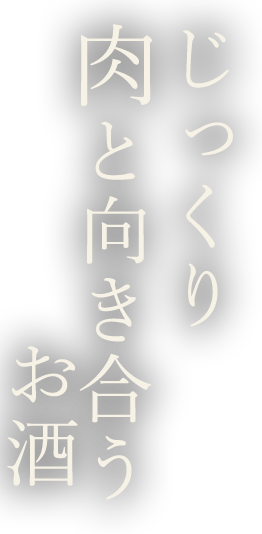 じっくり
肉と向き合う
お酒